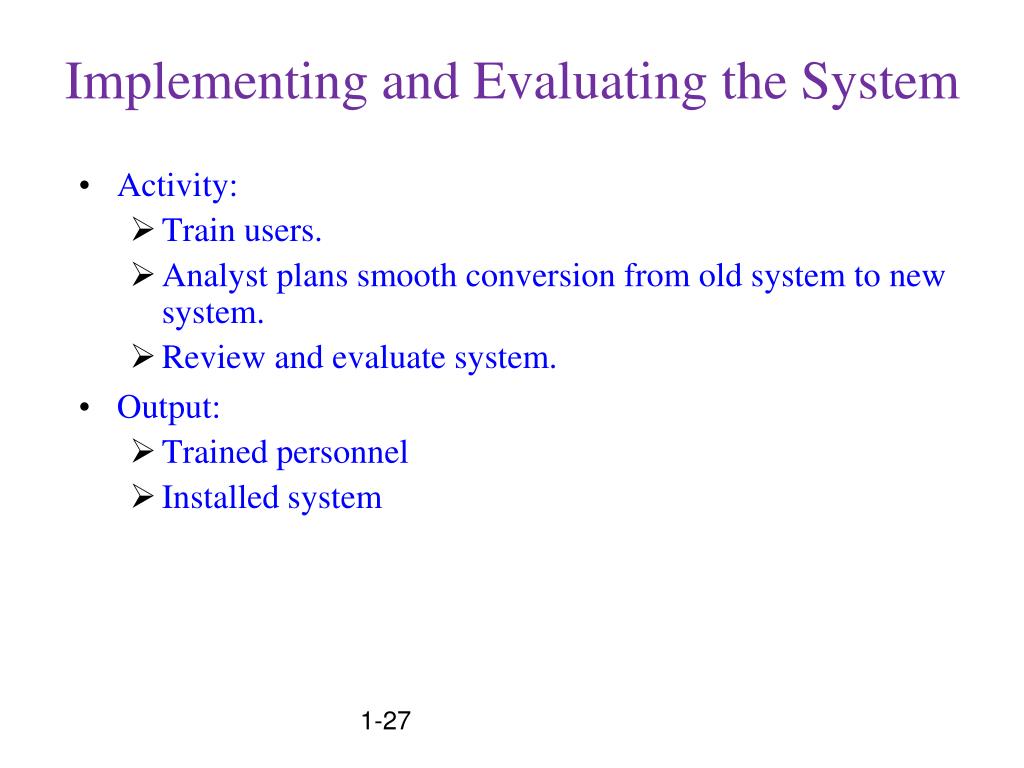 Implementing and Evaluating the System

• Activity:
➢ Train users.
➢ Analyst plans smooth conversion from old system to new system.
➢ Review and evaluate system.

• Output:
➢ Trained personnel
➢ Installed system

1-27